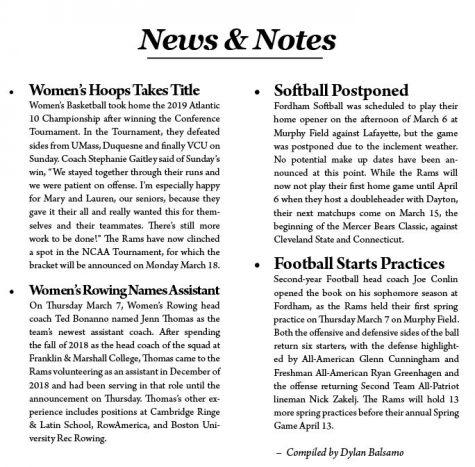 News & Notes

• Women's Hoops Takes Title
Women's Basketball took home the 2019 Atlantic 10 Championship after winning the Conference Tournament. In the Tournament, they defeated sides from UMass, Duquesne and finally VCU on Sunday. Coach Stephanie Gaitley said of Sunday's win, "We stayed together through their runs and we were patient on offense. I'm especially happy for Mary and Lauren, our seniors, because they gave it their all and really wanted this for themselves and their teammates. There's still more work to be done!" The Rams have now clinched a spot in the NCAA Tournament, for which the bracket will be announced on Monday March 18.

• Women's Rowing Names Assistant
On Thursday March 7, Women's Rowing head coach Ted Bonanno named Jenn Thomas as the team's newest assistant coach. After spending the fall of 2018 as the head coach of the squad at Franklin & Marshall College, Thomas came to the Rams volunteering as an assistant in December of 2018 and had been serving in that role until the announcement on Thursday. Thomas's other experience includes positions at Cambridge Ringe & Latin School, RowAmerica, and Boston University Rec Rowing.

• Softball Postponed
Fordham Softball was scheduled to play their home opener on the afternoon of March 6 at Murphy Field against Lafayette, but the game was postponed due to the inclement weather. No potential make up dates have been announced at this point. While the Rams will now not play their first home game until April 6 when they host a doubleheader with Dayton, their next matchups come on March 15, the beginning of the Mercer Bears Classic, against Cleveland State and Connecticut.

• Football Starts Practices
Second-year Football head coach Joe Conlin opened the book on his sophomore season at Fordham, as the Rams held their first spring practice on Thursday March 7 on Murphy Field. Both the offensive and defensive sides of the ball return six starters, with the defense highlighted by All-American Glenn Cunningham and Freshman All-American Ryan Greenhagen and the offense returning Second Team All-Patriot lineman Nick Zakelj. The Rams will hold 13 more spring practices before their annual Spring Game April 13.

– Compiled by Dylan Balsamo